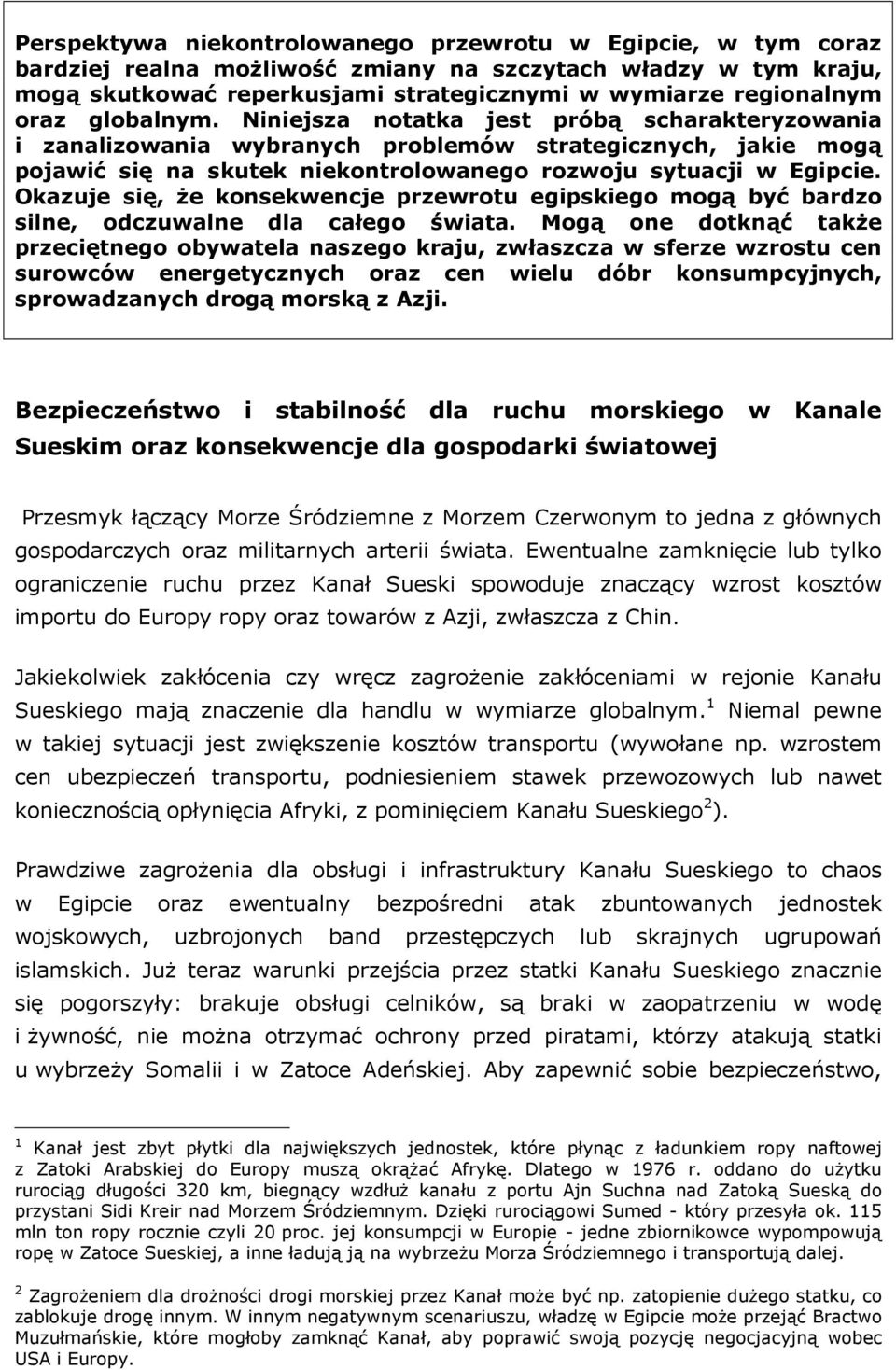 Perspektywa niekontrolowanego przewrotu w Egipcie, w tym coraz bardziej realna możliwość zmiany na szczytach władzy w tym kraju, mogą skutkować reperkusjami strategicznymi w wymiarze regionalnym oraz globalnym. Niniejsza notatka jest próbą scharakteryzowania i zanalizowania wybranych problemów strategicznych, jakie mogą pojawić się na skutek niekontrolowanego rozwoju sytuacji w Egipcie. Okazuje się, że konsekwencje przewrotu egipskiego mogą być bardzo silne, odczuwalne dla całego świata. Mogą one dotknąć także przeciętnego obywatela naszego kraju, zwłaszcza w sferze wzrostu cen surowców energetycznych oraz cen wielu dóbr konsumpcyjnych, sprowadzanych drogą morską z Azji.

Bezpieczeństwo i stabilność dla ruchu morskiego w Kanale Sueskim oraz konsekwencje dla gospodarki światowej

Przesmyk łączący Morze Śródziemne z Morzem Czerwonym to jedna z głównych gospodarczych oraz militarnych arterii świata. Ewentualne zamknięcie lub tylko ograniczenie ruchu przez Kanał Sueski spowoduje znaczący wzrost kosztów importu do Europy ropy oraz towarów z Azji, zwłaszcza z Chin.

Jakiekolwiek zakłócenia czy wręcz zagrożenie zakłóceniami w rejonie Kanału Sueskiego mają znaczenie dla handlu w wymiarze globalnym.$^1$ Niemal pewne w takiej sytuacji jest zwiększenie kosztów transportu (wywołane np. wzrostem cen ubezpieczeń transportu, podniesieniem stawek przewozowych lub nawet koniecznością opłynięcia Afryki, z pominięciem Kanału Sueskiego$^2$).

Prawdziwe zagrożenia dla obsługi i infrastruktury Kanału Sueskiego to chaos w Egipcie oraz ewentualny bezpośredni atak zbuntowanych jednostek wojskowych, uzbrojonych band przestępczych lub skrajnych ugrupowań islamskich. Już teraz warunki przejścia przez statki Kanału Sueskiego znacznie się pogorszyły: brakuje obsługi celników, są braki w zaopatrzeniu w wodę i żywność, nie można otrzymać ochrony przed piratami, którzy atakują statki u wybrzeży Somalii i w Zatoce Adeńskiej. Aby zapewnić sobie bezpieczeństwo,

$^1$ Kanał jest zbyt płytki dla największych jednostek, które płynąc z ładunkiem ropy naftowej z Zatoki Arabskiej do Europy muszą okrążać Afrykę. Dlatego w 1976 r. oddano do użytku rurociąg długości 320 km, biegnący wzdłuż kanału z portu Ajn Suchna nad Zatoką Sueską do przystani Sidi Kreir nad Morzem Śródziemnym. Dzięki rurociągowi Sumed - który przesyła ok. 115 mln ton ropy rocznie czyli 20 proc. jej konsumpcji w Europie - jedne zbiornikowce wypompowują ropę w Zatoce Sueskiej, a inne ładują ją na wybrzeżu Morza Śródziemnego i transportują dalej.

$^2$ Zagrożeniem dla drożności drogi morskiej przez Kanał może być np. zatopienie dużego statku, co zablokuje drogę innym. W innym negatywnym scenariuszu, władzę w Egipcie może przejąć Bractwo Muzułmańskie, które mogłoby zamknąć Kanał, aby poprawić swoją pozycję negocjacyjną wobec USA i Europy.